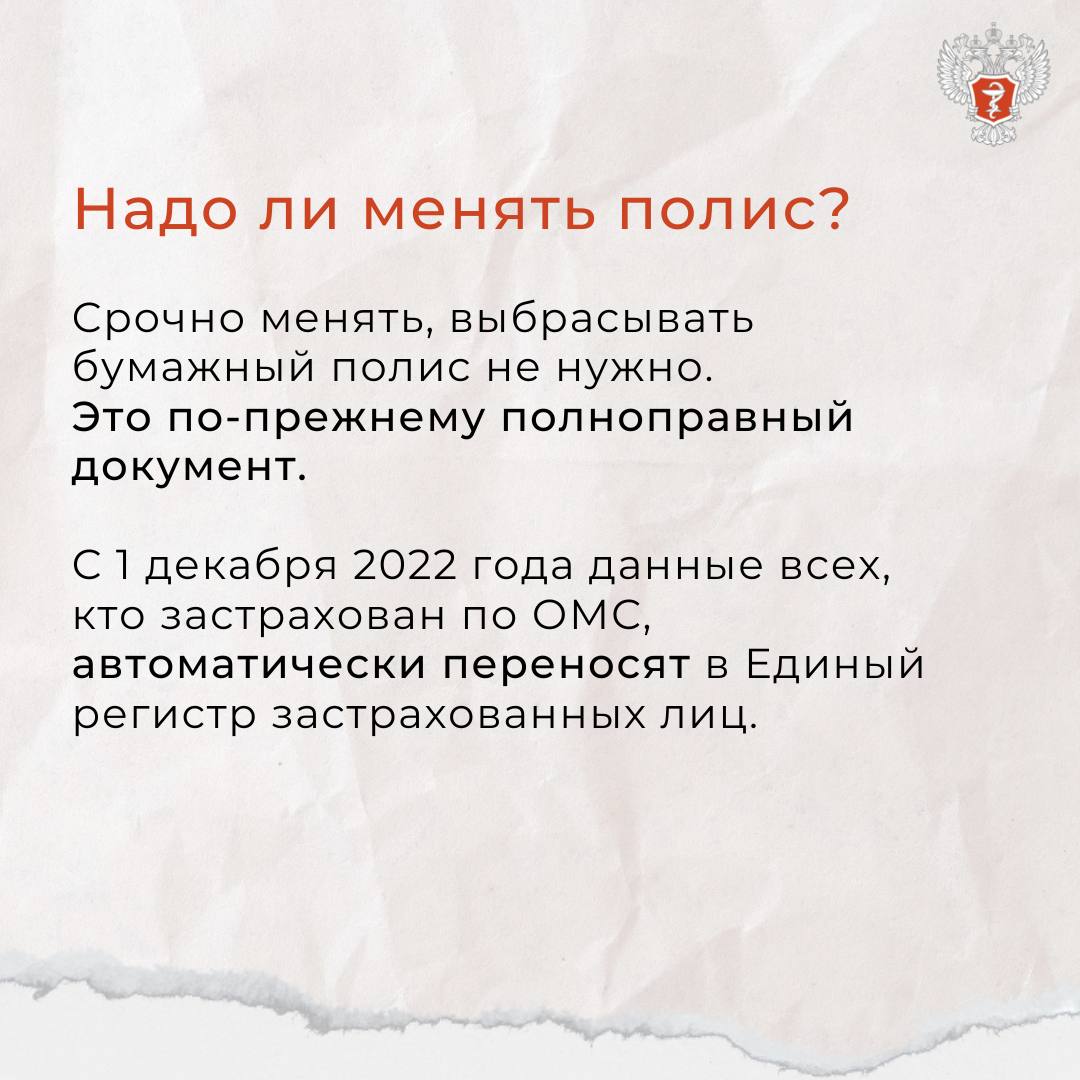 Надо ли менять полис?

Срочно менять, выбрасывать бумажный полис не нужно. Это по-прежнему полноправный документ.

С 1 декабря 2022 года данные всех, кто застрахован по ОМС, автоматически переносят в Единый регистр застрахованных лиц.